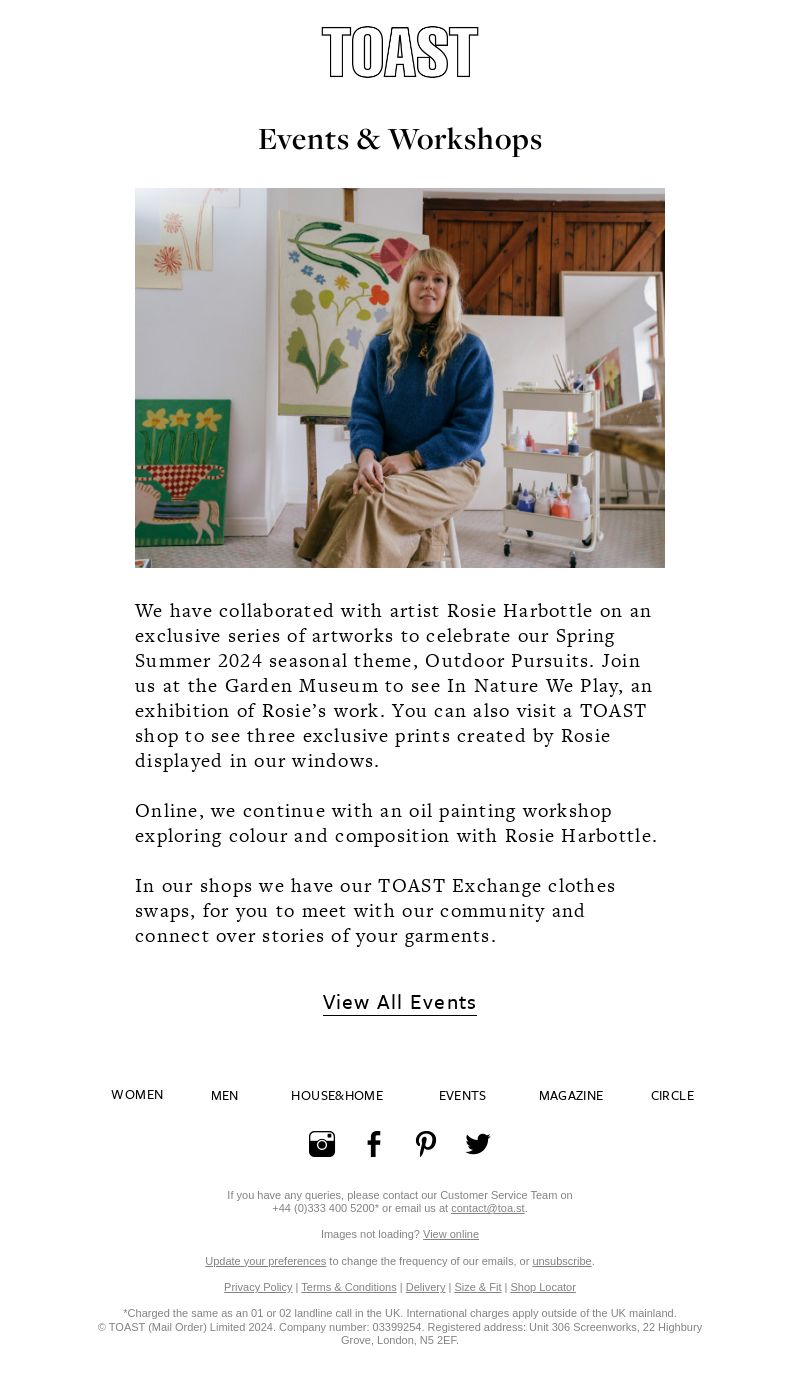 TOAST

Events & Workshops

We have collaborated with artist Rosie Harbottle on an exclusive series of artworks to celebrate our Spring Summer 2024 seasonal theme, Outdoor Pursuits. Join us at the Garden Museum to see In Nature We Play, an exhibition of Rosie's work. You can also visit a TOAST shop to see three exclusive prints created by Rosie displayed in our windows.

Online, we continue with an oil painting workshop exploring colour and composition with Rosie Harbottle.

In our shops we have our TOAST Exchange clothes swaps, for you to meet with our community and connect over stories of your garments.

View All Events

WOMEN MEN HOUSE&HOME EVENTS MAGAZINE CIRCLE

If you have any queries, please contact our Customer Service Team on +44 (0)333 400 5200* or email us at contact@toa.st.

Images not loading? View online

Update your preferences to change the frequency of our emails, or unsubscribe.

Privacy Policy | Terms & Conditions | Delivery | Size & Fit | Shop Locator

*Charged the same as an 01 or 02 landline call in the UK. International charges apply outside of the UK mainland.
© TOAST (Mail Order) Limited 2024. Company number: 03399254. Registered address: Unit 306 Screenworks, 22 Highbury Grove, London, N5 2EF.